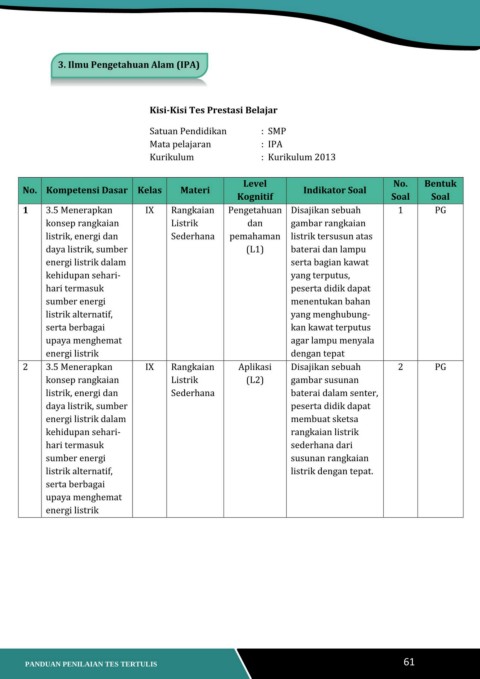 3. Ilmu Pengetahuan Alam (IPA)

Kisi-Kisi Tes Prestasi Belajar

Satuan Pendidikan : SMP
Mata pelajaran : IPA
Kurikulum : Kurikulum 2013

| No. | Kompetensi Dasar | Kelas | Materi | Level Kognitif | Indikator Soal | No. Soal | Bentuk Soal |
|---|---|---|---|---|---|---|---|
| 1 | 3.5 Menerapkan konsep rangkaian listrik, energi dan daya listrik, sumber energi listrik dalam kehidupan sehari-hari termasuk sumber energi listrik alternatif, serta berbagai upaya menghemat energi listrik | IX | Rangkaian Listrik Sederhana | Pengetahuan dan pemahaman (L1) | Disajikan sebuah gambar rangkaian listrik tersusun atas baterai dan lampu serta bagian kawat yang terputus, peserta didik dapat menentukan bahan yang menghubungkan kawat terputus agar lampu menyala dengan tepat | 1 | PG |
| 2 | 3.5 Menerapkan konsep rangkaian listrik, energi dan daya listrik, sumber energi listrik dalam kehidupan sehari-hari termasuk sumber energi listrik alternatif, serta berbagai upaya menghemat energi listrik | IX | Rangkaian Listrik Sederhana | Aplikasi (L2) | Disajikan sebuah gambar susunan baterai dalam senter, peserta didik dapat membuat sketsa rangkaian listrik sederhana dari susunan rangkaian listrik dengan tepat. | 2 | PG |

PANDUAN PENILAIAN TES TERTULIS

61